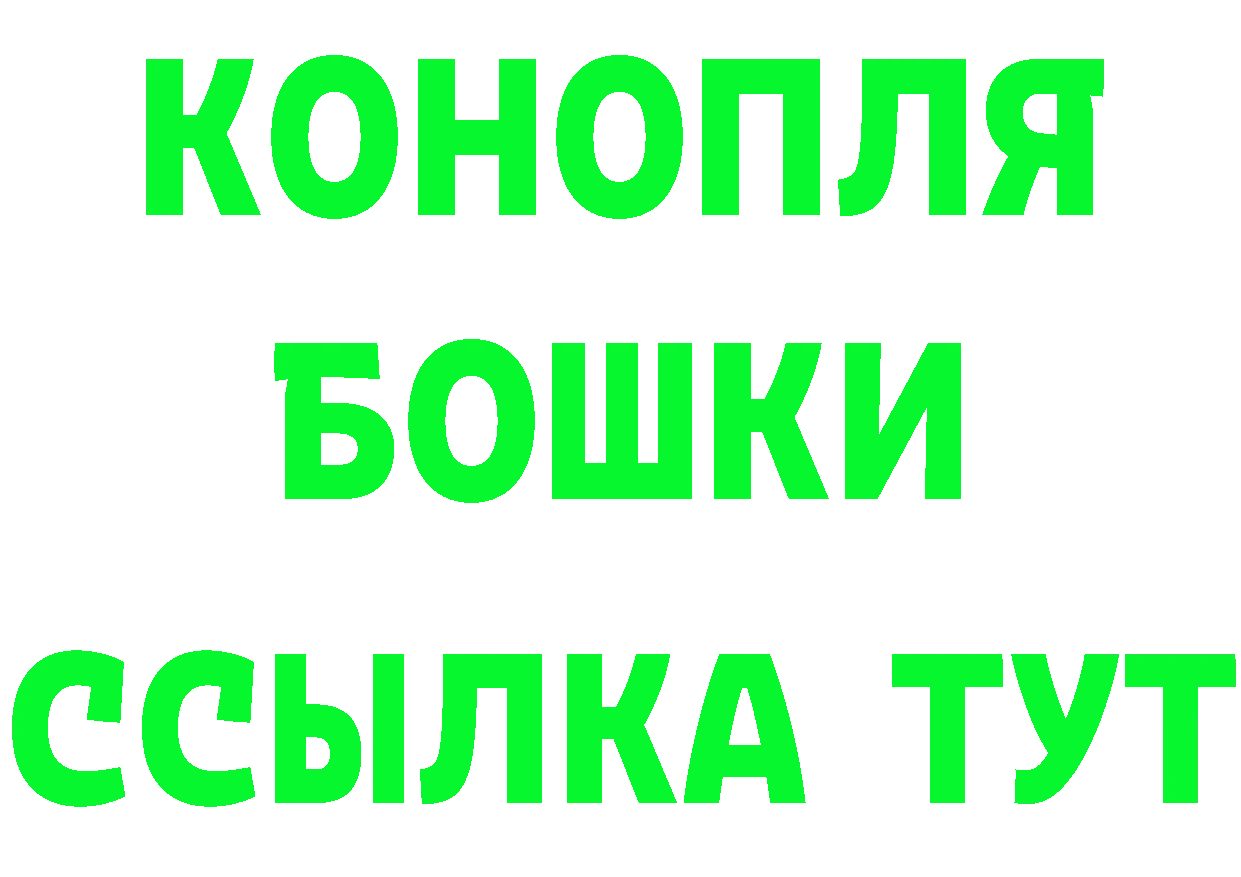 КОНОПЛЯ
БОШКИ
ССЫЛКА ТУТ